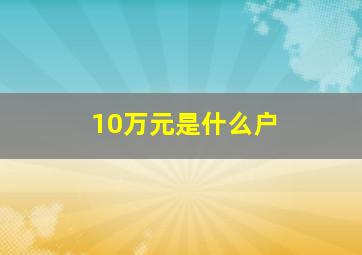 10万元是什么户